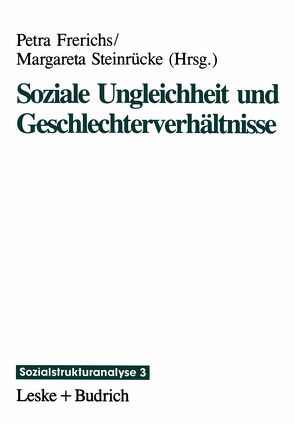 Petra Frerichs/
Margareta Steinrücke (Hrsg.)

Soziale Ungleichheit und Geschlechterverhältnisse

Sozialstrukturanalyse 3

Leske + Budrich